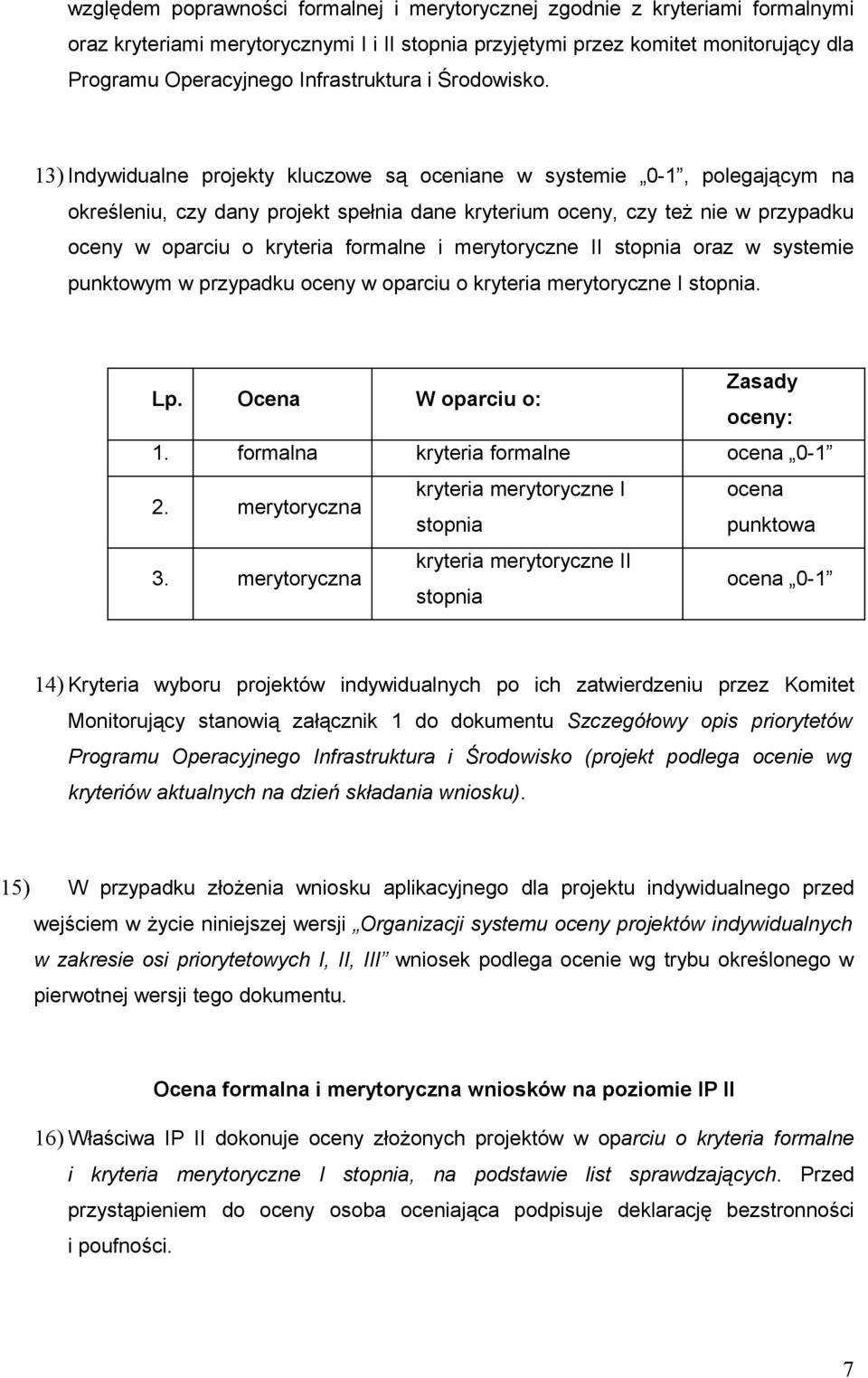 względem poprawności formalnej i merytorycznej zgodnie z kryteriami formalnymi oraz kryteriami merytorycznymi I i II stopnia przyjętymi przez komitet monitorujący dla Programu Operacyjnego Infrastruktura i Środowisko.

13) Indywidualne projekty kluczowe są oceniane w systemie „0-1”, polegającym na określeniu, czy dany projekt spełnia dane kryterium oceny, czy też nie w przypadku oceny w oparciu o kryteria formalne i merytoryczne II stopnia oraz w systemie punktowym w przypadku oceny w oparciu o kryteria merytoryczne I stopnia.

| Lp. | Ocena | W oparciu o: | Zasady oceny: |
|---|---|---|---|
| 1. | formalna | kryteria formalne | ocena „0-1” |
| 2. | merytoryczna | kryteria merytoryczne I stopnia | ocena punktowa |
| 3. | merytoryczna | kryteria merytoryczne II stopnia | ocena „0-1” |

14) Kryteria wyboru projektów indywidualnych po ich zatwierdzeniu przez Komitet Monitorujący stanowią załącznik 1 do dokumentu Szczegółowy opis priorytetów Programu Operacyjnego Infrastruktura i Środowisko (projekt podlega ocenie wg kryteriów aktualnych na dzień składania wniosku).

15) W przypadku złożenia wniosku aplikacyjnego dla projektu indywidualnego przed wejściem w życie niniejszej wersji „Organizacji systemu oceny projektów indywidualnych w zakresie osi priorytetowych I, II, III” wniosek podlega ocenie wg trybu określonego w pierwotnej wersji tego dokumentu.

Ocena formalna i merytoryczna wniosków na poziomie IP II

16) Właściwa IP II dokonuje oceny złożonych projektów w oparciu o kryteria formalne i kryteria merytoryczne I stopnia, na podstawie list sprawdzających. Przed przystąpieniem do oceny osoba oceniająca podpisuje deklarację bezstronności i poufności.

7